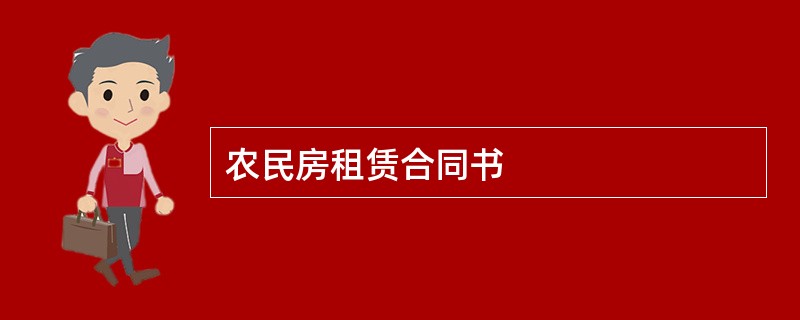 农民房租赁合同书